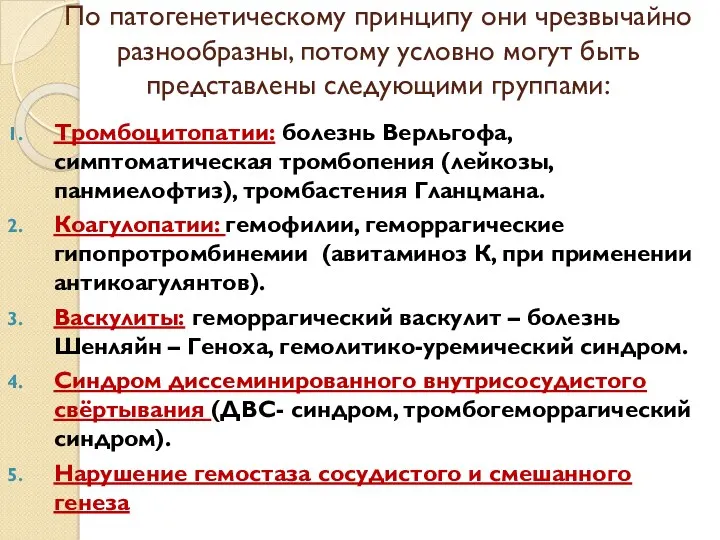 По патогенетическому принципу они чрезвычайно разнообразны, потому условно могут быть представлены следующими группами:

1. Тромбоцитопатии: болезнь Верльгофа, симптоматическая тромбопения (лейкозы, панмиелофтиз), тромбастения Гланцмана.
2. Коагулопатии: гемофилии, геморрагические гипопротромбинемии (авитаминоз К, при применении антикоагулянтов).
3. Васкулиты: геморрагический васкулит – болезнь Шенляйн – Геноха, гемолитико-уремический синдром.
4. Синдром диссеминированного внутрисосудистого свёртывания (ДВС- синдром, тромбогеморрагический синдром).
5. Нарушение гемостаза сосудистого и смешанного генеза